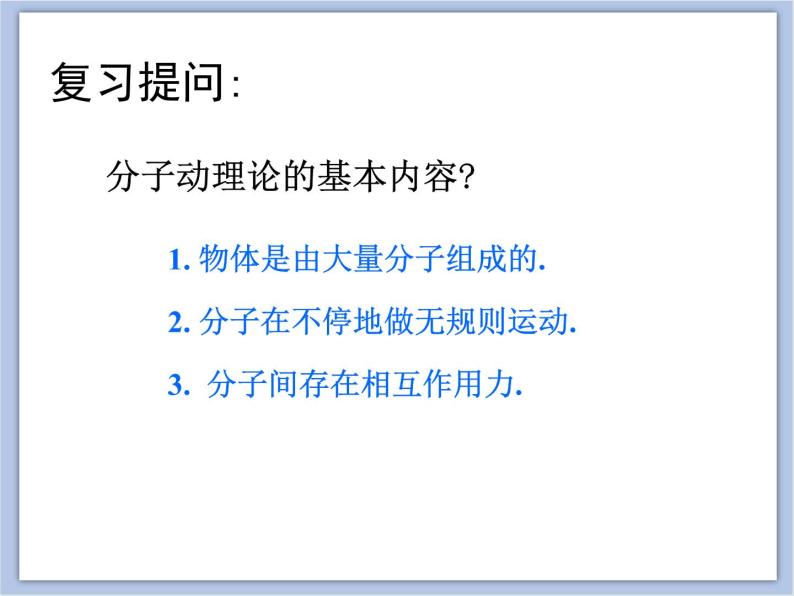 复习提问:

分子动理论的基本内容?

1. 物体是由大量分子组成的.

2. 分子在不停地做无规则运动.

3. 分子间存在相互作用力.